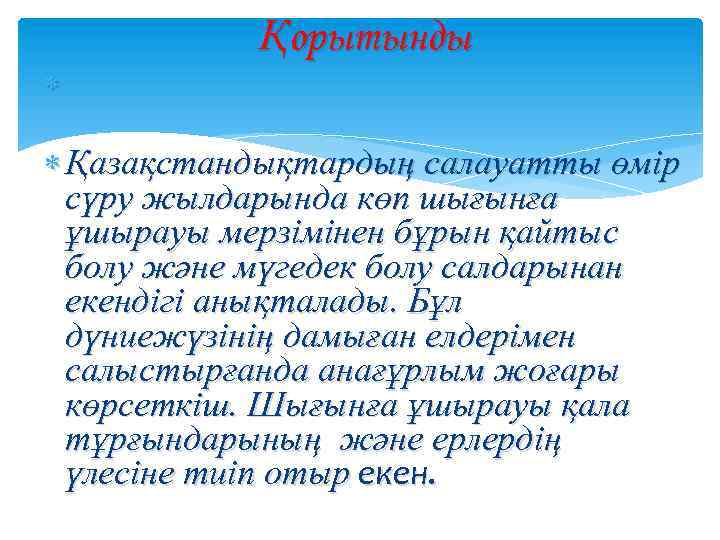 Қорытынды

Қазақстандықтардың салауатты өмір сүру жылдарында көп шығынға ұшырауы мерзімінен бұрын қайтыс болу және мүгедек болу салдарынан екендігі анықталады. Бұл дүниежүзінің дамыған елдерімен салыстырғанда анағұрлым жоғары көрсеткіш. Шығынға ұшырауы қала тұрғындарының және ерлердің үлесіне тиіп отыр екен.